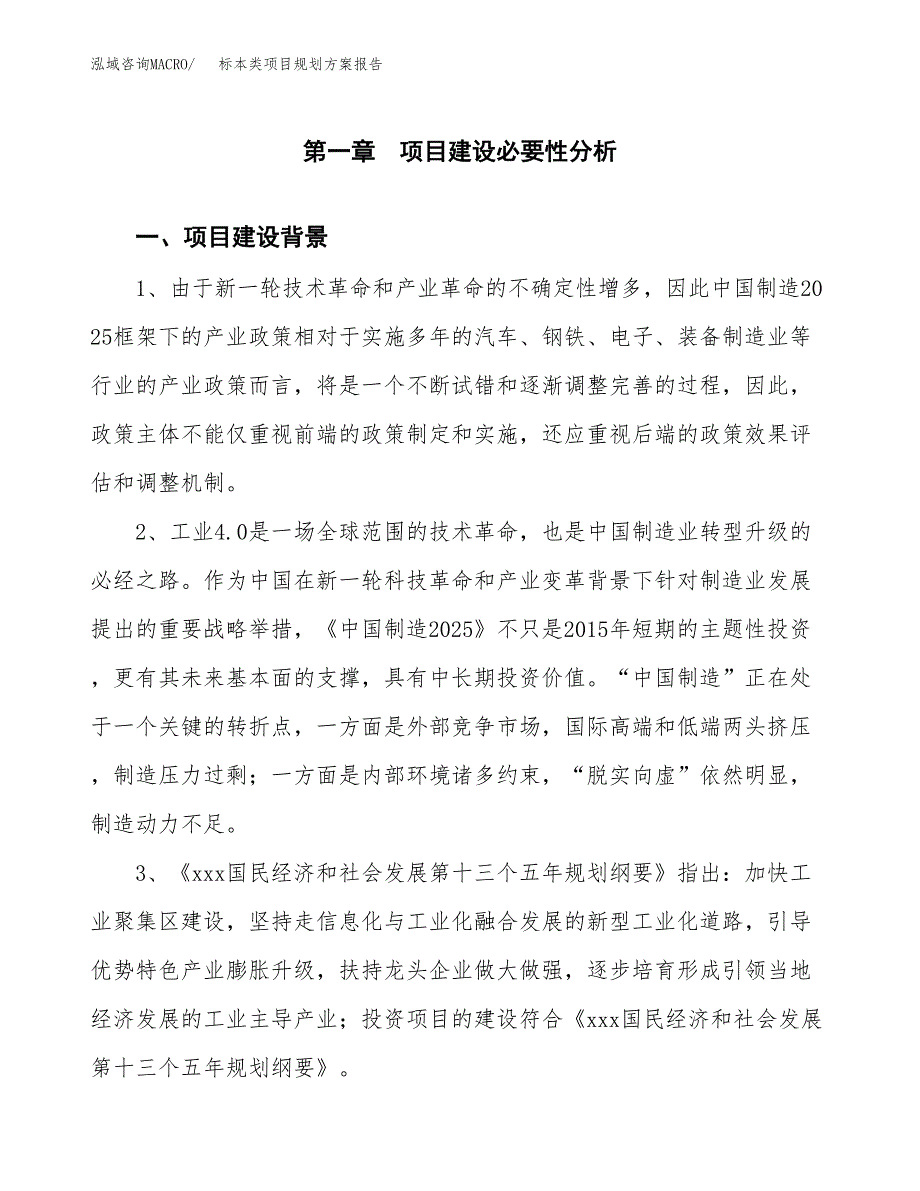 泓域咨询MACRO/　标本类项目规划方案报告

第一章　项目建设必要性分析

一、项目建设背景

1、由于新一轮技术革命和产业革命的不确定性增多，因此中国制造2025框架下的产业政策相对于实施多年的汽车、钢铁、电子、装备制造业等行业的产业政策而言，将是一个不断试错和逐渐调整完善的过程，因此，政策主体不能仅重视前端的政策制定和实施，还应重视后端的政策效果评估和调整机制。

2、工业4.0是一场全球范围的技术革命，也是中国制造业转型升级的必经之路。作为中国在新一轮科技革命和产业变革背景下针对制造业发展提出的重要战略举措，《中国制造2025》不只是2015年短期的主题性投资，更有其未来基本面的支撑，具有中长期投资价值。“中国制造”正在处于一个关键的转折点，一方面是外部竞争市场，国际高端和低端两头挤压，制造压力过剩；一方面是内部环境诸多约束，“脱实向虚”依然明显，制造动力不足。

3、《xxx国民经济和社会发展第十三个五年规划纲要》指出：加快工业聚集区建设，坚持走信息化与工业化融合发展的新型工业化道路，引导优势特色产业膨胀升级，扶持龙头企业做大做强，逐步培育形成引领当地经济发展的工业主导产业；投资项目的建设符合《xxx国民经济和社会发展第十三个五年规划纲要》。